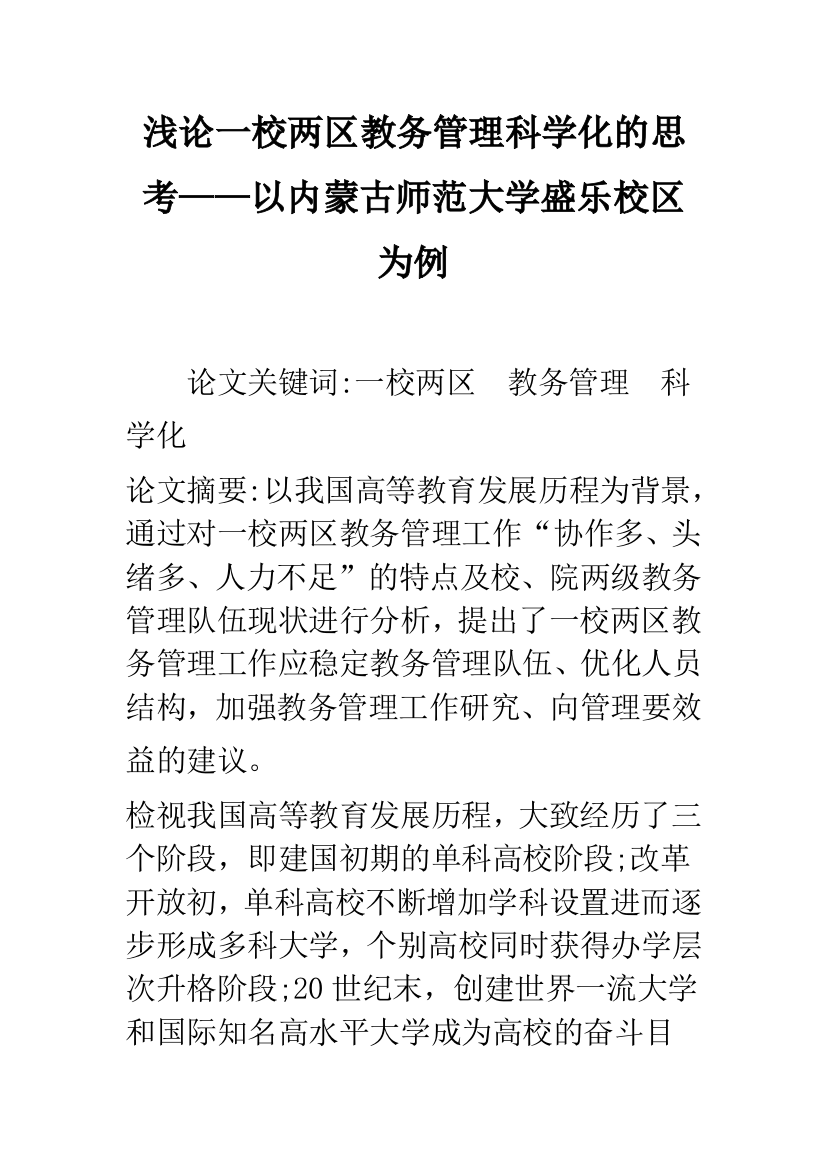 浅论一校两区教务管理科学化的思考——以内蒙古师范大学盛乐校区为例

论文关键词:一校两区　教务管理　科学化

论文摘要:以我国高等教育发展历程为背景，通过对一校两区教务管理工作“协作多、头绪多、人力不足”的特点及校、院两级教务管理队伍现状进行分析，提出了一校两区教务管理工作应稳定教务管理队伍、优化人员结构，加强教务管理工作研究、向管理要效益的建议。

检视我国高等教育发展历程，大致经历了三个阶段，即建国初期的单科高校阶段;改革开放初，单科高校不断增加学科设置进而逐步形成多科大学，个别高校同时获得办学层次升格阶段;20 世纪末，创建世界一流大学和国际知名高水平大学成为高校的奋斗目